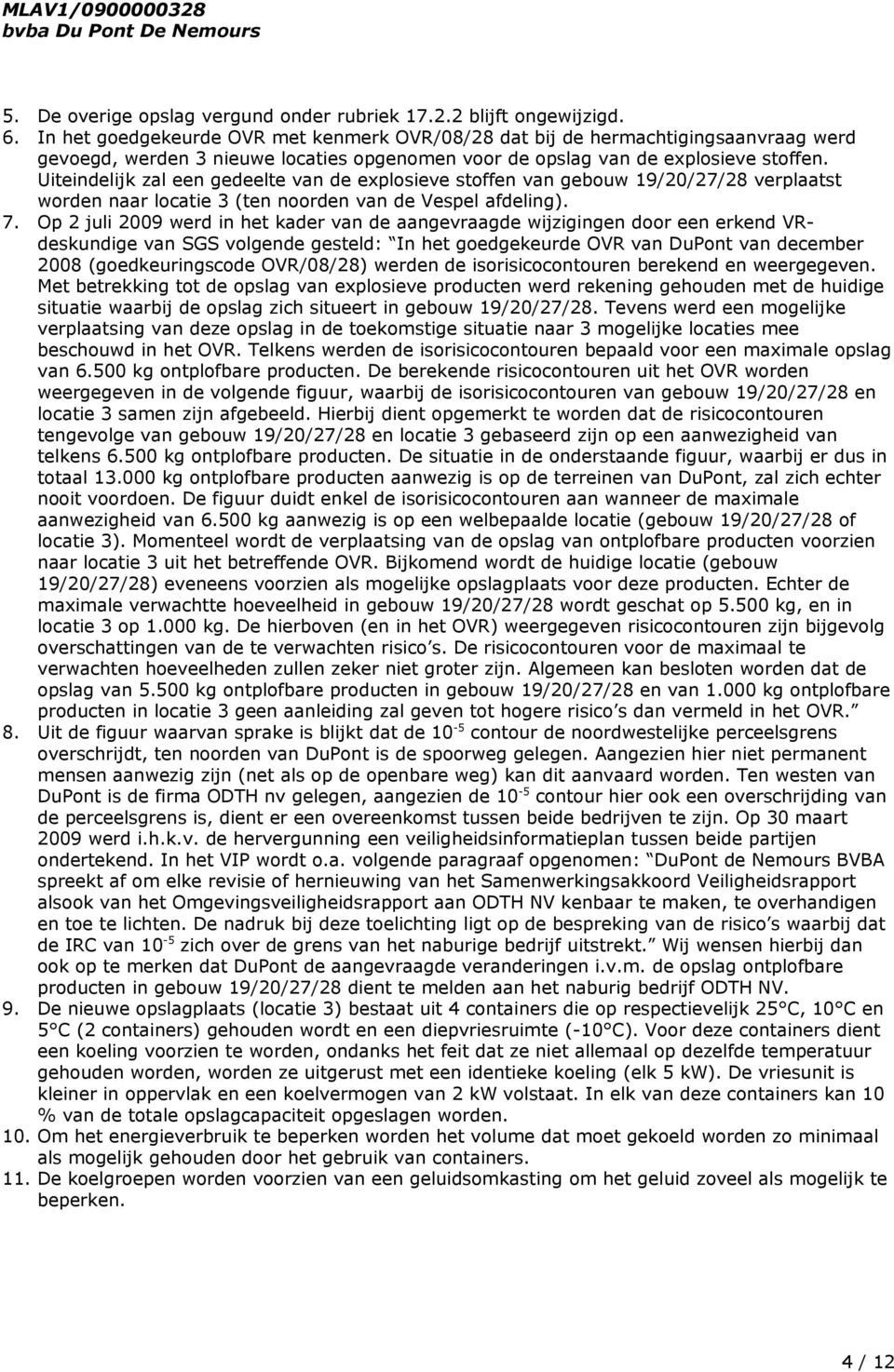 MLAV1/0900000328
bvba Du Pont De Nemours

5. De overige opslag vergund onder rubriek 17.2.2 blijft ongewijzigd.
6. In het goedgekeurde OVR met kenmerk OVR/08/28 dat bij de hermachtigingsaanvraag werd gevoegd, werden 3 nieuwe locaties opgenomen voor de opslag van de explosieve stoffen. Uiteindelijk zal een gedeelte van de explosieve stoffen van gebouw 19/20/27/28 verplaatst worden naar locatie 3 (ten noorden van de Vespel afdeling).
7. Op 2 juli 2009 werd in het kader van de aangevraagde wijzigingen door een erkend VR-deskundige van SGS volgende gesteld: In het goedgekeurde OVR van DuPont van december 2008 (goedkeuringscode OVR/08/28) werden de isorisicocontouren berekend en weergegeven. Met betrekking tot de opslag van explosieve producten werd rekening gehouden met de huidige situatie waarbij de opslag zich situeert in gebouw 19/20/27/28. Tevens werd een mogelijke verplaatsing van deze opslag in de toekomstige situatie naar 3 mogelijke locaties mee beschouwd in het OVR. Telkens werden de isorisicocontouren bepaald voor een maximale opslag van 6.500 kg ontplofbare producten. De berekende risicocontouren uit het OVR worden weergegeven in de volgende figuur, waarbij de isorisicocontouren van gebouw 19/20/27/28 en locatie 3 samen zijn afgebeeld. Hierbij dient opgemerkt te worden dat de risicocontouren tengevolge van gebouw 19/20/27/28 en locatie 3 gebaseerd zijn op een aanwezigheid van telkens 6.500 kg ontplofbare producten. De situatie in de onderstaande figuur, waarbij er dus in totaal 13.000 kg ontplofbare producten aanwezig is op de terreinen van DuPont, zal zich echter nooit voordoen. De figuur duidt enkel de isorisicocontouren aan wanneer de maximale aanwezigheid van 6.500 kg aanwezig is op een welbepaalde locatie (gebouw 19/20/27/28 of locatie 3). Momenteel wordt de verplaatsing van de opslag van ontplofbare producten voorzien naar locatie 3 uit het betreffende OVR. Bijkomend wordt de huidige locatie (gebouw 19/20/27/28) eveneens voorzien als mogelijke opslagplaats voor deze producten. Echter de maximale verwachtte hoeveelheid in gebouw 19/20/27/28 wordt geschat op 5.500 kg, en in locatie 3 op 1.000 kg. De hierboven (en in het OVR) weergegeven risicocontouren zijn bijgevolg overschattingen van de te verwachten risico s. De risicocontouren voor de maximaal te verwachten hoeveelheden zullen zeker niet groter zijn. Algemeen kan besloten worden dat de opslag van 5.500 kg ontplofbare producten in gebouw 19/20/27/28 en van 1.000 kg ontplofbare producten in locatie 3 geen aanleiding zal geven tot hogere risico s dan vermeld in het OVR.
8. Uit de figuur waarvan sprake is blijkt dat de $10^{-5}$ contour de noordwestelijke perceelsgrens overschrijdt, ten noorden van DuPont is de spoorweg gelegen. Aangezien hier niet permanent mensen aanwezig zijn (net als op de openbare weg) kan dit aanvaard worden. Ten westen van DuPont is de firma ODTH nv gelegen, aangezien de $10^{-5}$ contour hier ook een overschrijding van de perceelsgrens is, dient er een overeenkomst tussen beide bedrijven te zijn. Op 30 maart 2009 werd i.h.k.v. de hervergunning een veiligheidsinformatieplan tussen beide partijen ondertekend. In het VIP wordt o.a. volgende paragraaf opgenomen: DuPont de Nemours BVBA spreekt af om elke revisie of hernieuwing van het Samenwerkingsakkoord Veiligheidsrapport alsook van het Omgevingsveiligheidsrapport aan ODTH NV kenbaar te maken, te overhandigen en toe te lichten. De nadruk bij deze toelichting ligt op de bespreking van de risico s waarbij dat de IRC van $10^{-5}$ zich over de grens van het naburige bedrijf uitstrekt. Wij wensen hierbij dan ook op te merken dat DuPont de aangevraagde veranderingen i.v.m. de opslag ontplofbare producten in gebouw 19/20/27/28 dient te melden aan het naburig bedrijf ODTH NV.
9. De nieuwe opslagplaats (locatie 3) bestaat uit 4 containers die op respectievelijk 25°C, 10°C en 5°C (2 containers) gehouden wordt en een diepvriesruimte (-10°C). Voor deze containers dient een koeling voorzien te worden, ondanks het feit dat ze niet allemaal op dezelfde temperatuur gehouden worden, worden ze uitgerust met een identieke koeling (elk 5 kW). De vriesunit is kleiner in oppervlak en een koelvermogen van 2 kW volstaat. In elk van deze containers kan 10 % van de totale opslagcapaciteit opgeslagen worden.
10. Om het energieverbruik te beperken worden het volume dat moet gekoeld worden zo minimaal als mogelijk gehouden door het gebruik van containers.
11. De koelgroepen worden voorzien van een geluidsomkasting om het geluid zoveel als mogelijk te beperken.

4 / 12